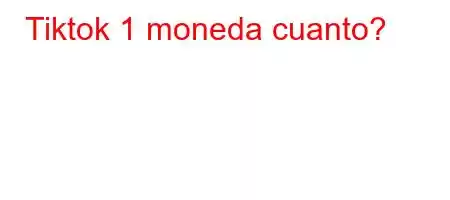 Tiktok 1 moneda cuanto?